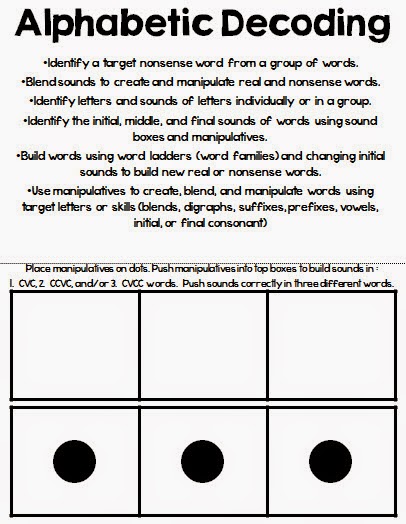 Alphabetic Decoding

•Identify a target nonsense word from a group of words.

•Blend sounds to create and manipulate real and nonsense words.

•Identify letters and sounds of letters individually or in a group.

•Identify the initial, middle, and final sounds of words using sound boxes and manipulatives.

•Build words using word ladders (word families) and changing initial sounds to build new real or nonsense words.

•Use manipulatives to create, blend, and manipulate words using target letters or skills (blends, digraphs, suffixes, prefixes, vowels, initial, or final consonant)

Place manipulatives on dots. Push manipulatives into top boxes to build sounds in : 1. CVC, 2. CCVC, and/or 3. CVCC words. Push sounds correctly in three different words.